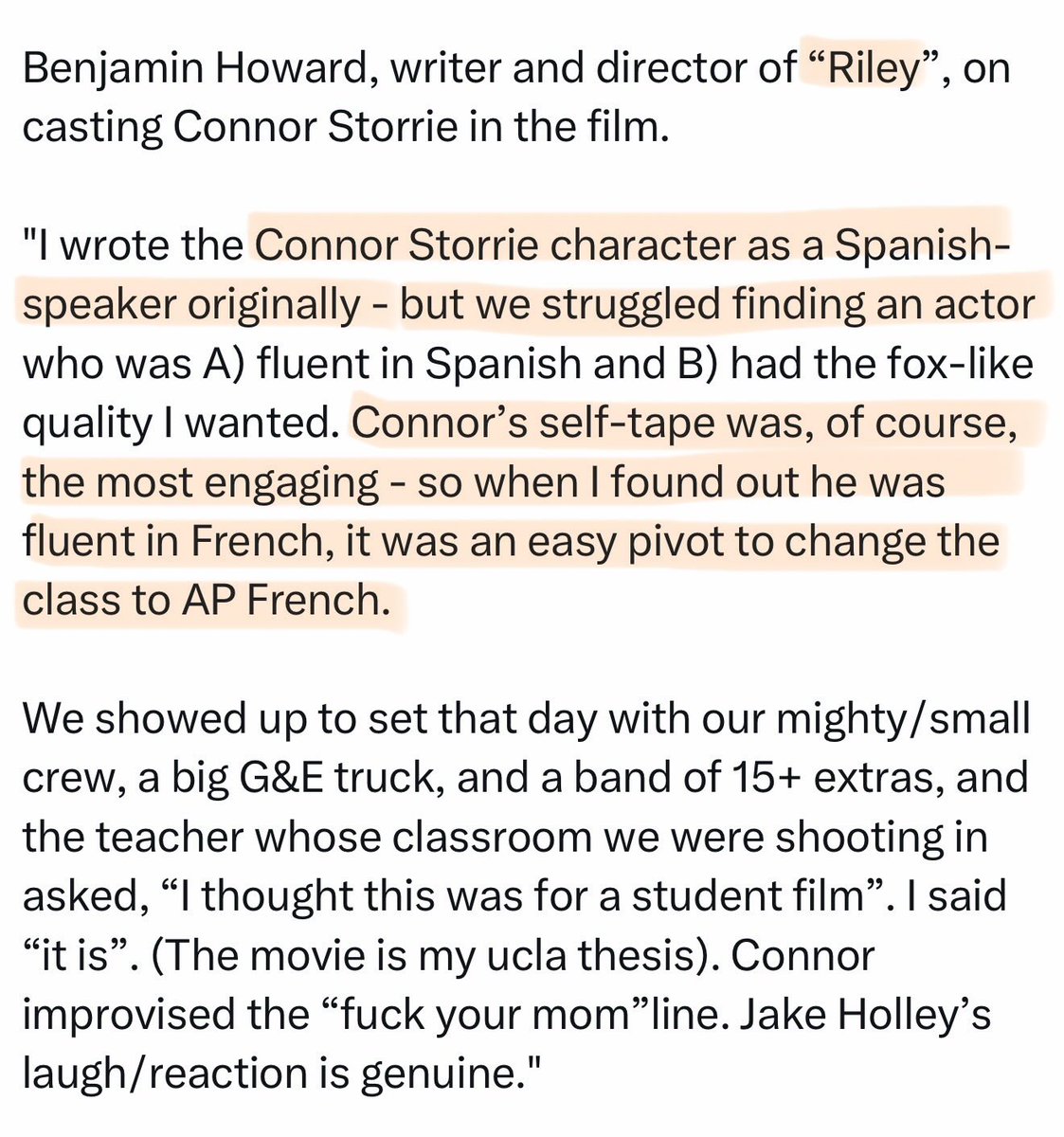 Benjamin Howard, writer and director of “Riley”, on casting Connor Storrie in the film.

"I wrote the Connor Storrie character as a Spanish-speaker originally - but we struggled finding an actor who was A) fluent in Spanish and B) had the fox-like quality I wanted. Connor’s self-tape was, of course, the most engaging - so when I found out he was fluent in French, it was an easy pivot to change the class to AP French.

We showed up to set that day with our mighty/small crew, a big G&E truck, and a band of 15+ extras, and the teacher whose classroom we were shooting in asked, “I thought this was for a student film”. I said “it is”. (The movie is my ucla thesis). Connor improvised the “fuck your mom”line. Jake Holley’s laugh/reaction is genuine."